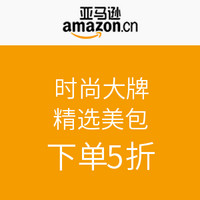 亚马逊
amazon.cn

时尚大牌
精选美包
下单5折